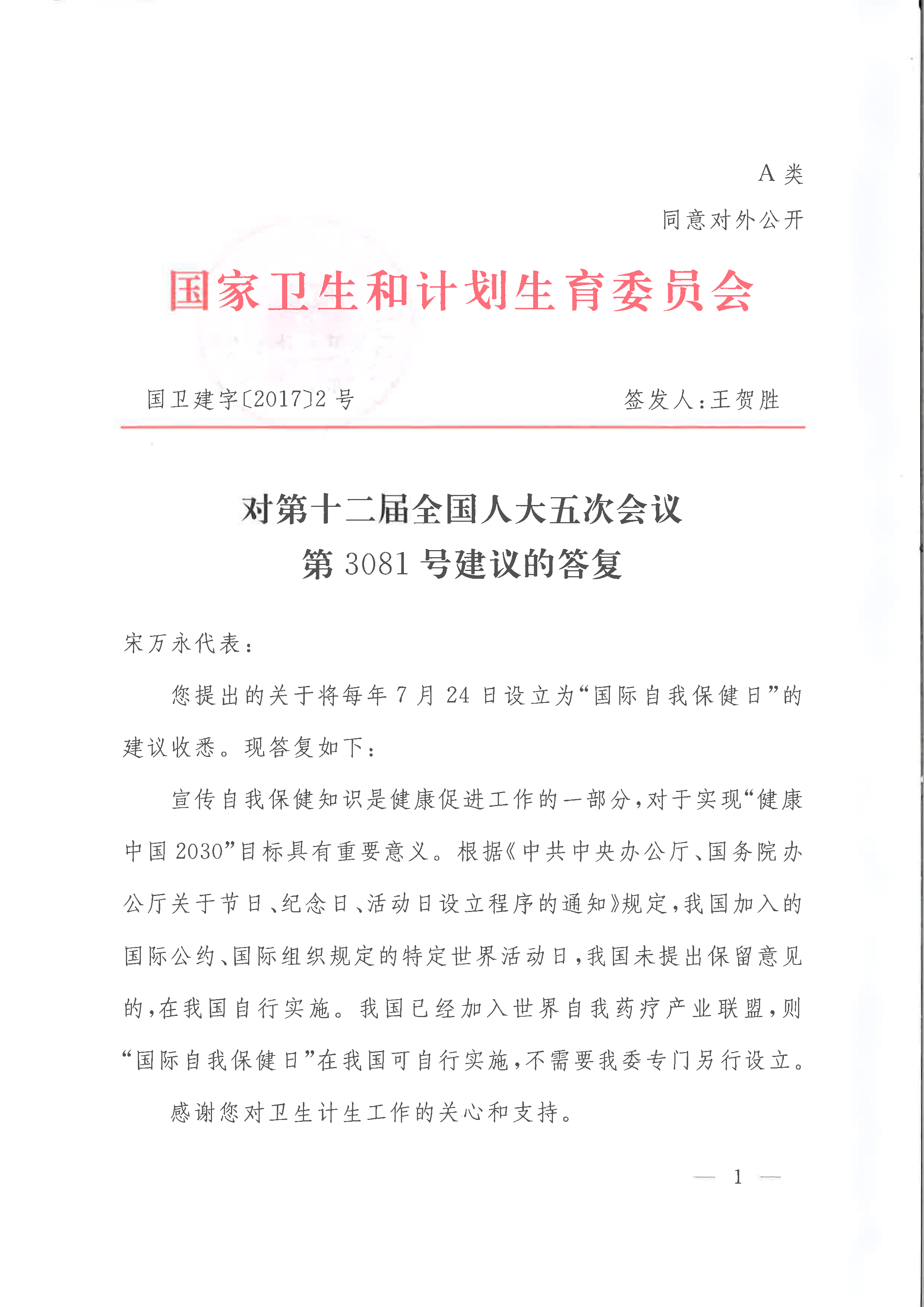 A 类

同意对外公开

国家卫生和计划生育委员会

国卫建字〔2017〕2 号

签发人：王贺胜

对第十二届全国人大五次会议
第 3081 号建议的答复

宋万永代表：

您提出的关于将每年 7 月 24 日设立为“国际自我保健日”的建议收悉。现答复如下：

宣传自我保健知识是健康促进工作的一部分，对于实现“健康中国 2030”目标具有重要意义。根据《中共中央办公厅、国务院办公厅关于节日、纪念日、活动日设立程序的通知》规定，我国加入的国际公约、国际组织规定的特定世界活动日，我国未提出保留意见的，在我国自行实施。我国已经加入世界自我药疗产业联盟，则“国际自我保健日”在我国可自行实施，不需要我委专门另行设立。

感谢您对卫生计生工作的关心和支持。

— 1 —